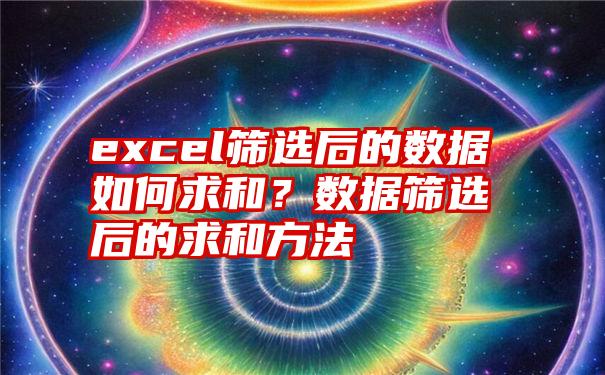 excel筛选后的数据如何求和？数据筛选后的求和方法